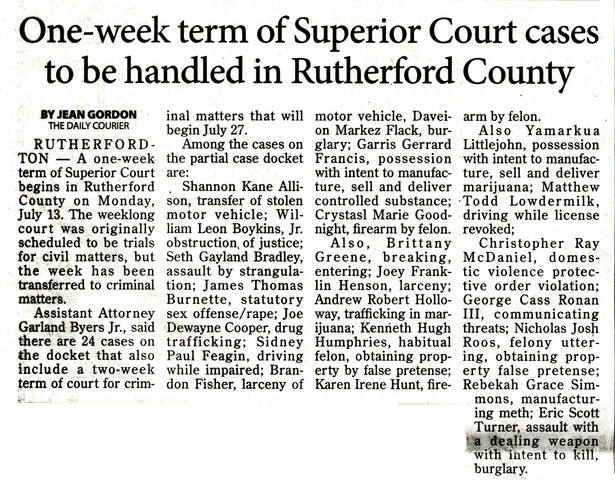 One-week term of Superior Court cases to be handled in Rutherford County

BY JEAN GORDON
THE DAILY COURIER

RUTHERFORDTON — A one-week term of Superior Court begins in Rutherford County on Monday, July 13. The weeklong court was originally scheduled to be trials for civil matters, but the week has been transferred to criminal matters.

Assistant Attorney Garland Byers Jr., said there are 24 cases on the docket that also include a two-week term of court for criminal matters that will begin July 27.

Among the cases on the partial case docket are:

Shannon Kane Allison, transfer of stolen motor vehicle; William Leon Boykins, Jr. obstruction of justice; Seth Gayland Bradley, assault by strangulation; James Thomas Burnette, statutory sex offense/rape; Joe Dewayne Cooper, drug trafficking; Sidney Paul Feagin, driving while impaired; Brandon Fisher, larceny of motor vehicle, Daveion Markez Flack, burglary; Garris Gerrard Francis, possession with intent to manufacture, sell and deliver controlled substance; Crystasl Marie Goodnight, firearm by felon.

Also, Brittany Greene, breaking, entering; Joey Franklin Henson, larceny; Andrew Robert Holloway, trafficking in marijuana; Kenneth Hugh Humphries, habitual felon, obtaining property by false pretense; Karen Irene Hunt, firearm by felon.

Also Yamarkua Littlejohn, possession with intent to manufacture, sell and deliver marijuana; Matthew Todd Lowdermilk, driving while license revoked;

Christopher Ray McDaniel, domestic violence protective order violation; George Cass Ronan III, communicating threats; Nicholas Josh Roos, felony uttering, obtaining property false pretense; Rebekah Grace Simmons, manufacturing meth; Eric Scott Turner, assault with a dealing weapon with intent to kill, burglary.